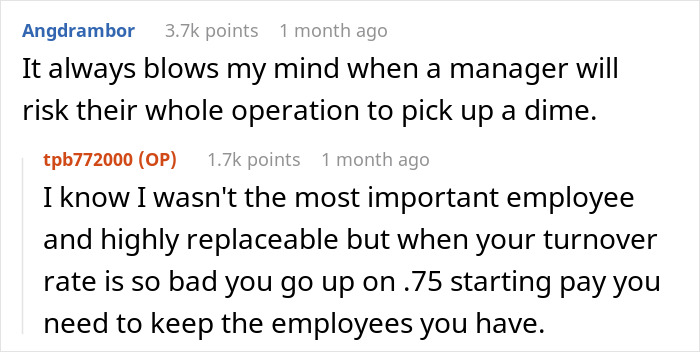 Angdrambor 3.7k points 1 month ago

It always blows my mind when a manager will risk their whole operation to pick up a dime.

tpb772000 (OP) 1.7k points 1 month ago

I know I wasn't the most important employee and highly replaceable but when your turnover rate is so bad you go up on .75 starting pay you need to keep the employees you have.